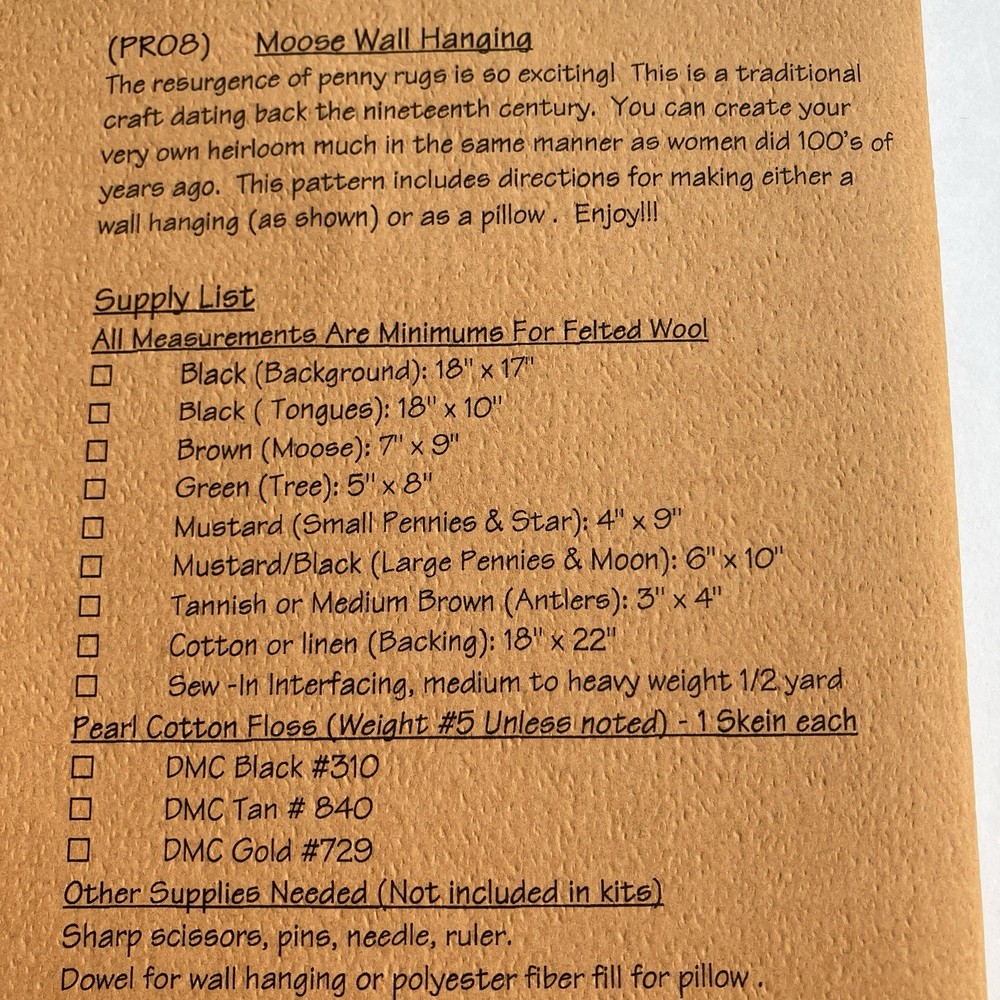 (PR08) Moose Wall Hanging

The resurgence of penny rugs is so exciting! This is a traditional craft dating back the nineteenth century. You can create your very own heirloom much in the same manner as women did 100's of years ago. This pattern includes directions for making either a wall hanging (as shown) or as a pillow . Enjoy!!!

Supply List
All Measurements Are Minimums For Felted Wool
☐ Black (Background): 18" x 17"
☐ Black ( Tongues): 18" x 10"
☐ Brown (Moose): 7" x 9"
☐ Green (Tree): 5" x 8"
☐ Mustard (Small Pennies & Star): 4" x 9"
☐ Mustard/Black (Large Pennies & Moon): 6" x 10"
☐ Tannish or Medium Brown (Antlers): 3" x 4"
☐ Cotton or linen (Backing): 18" x 22"
☐ Sew -In Interfacing, medium to heavy weight 1/2 yard
Pearl Cotton Floss (Weight #5 Unless noted) - 1 Skein each
☐ DMC Black #310
☐ DMC Tan # 840
☐ DMC Gold #729
Other Supplies Needed (Not included in kits)
Sharp scissors, pins, needle, ruler.
Dowel for wall hanging or polyester fiber fill for pillow .